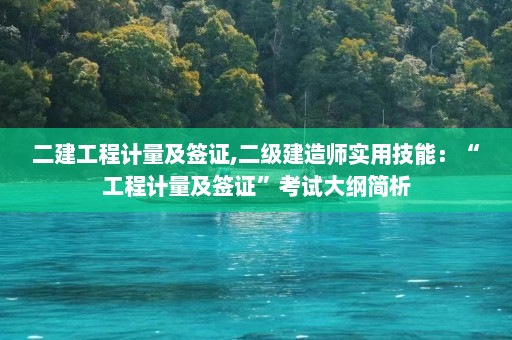 二建工程计量及签证,二级建造师实用技能：“工程计量及签证”考试大纲简析